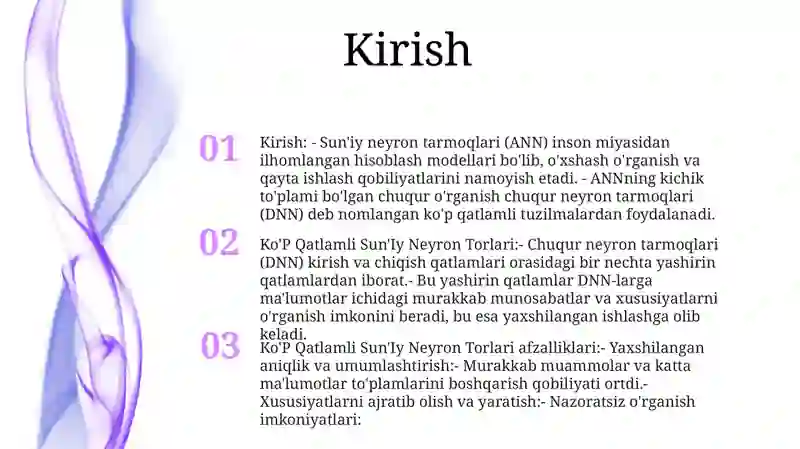 Kirish

01

Kirish: - Sun'iy neyron tarmoqlari (ANN) inson miyasidan ilhomlangan hisoblash modellari bo'lib, o'xshash o'rganish va qayta ishlash qobiliyatlarini namoyish etadi. - ANNning kichik to'plami bo'lgan chuqur o'rganish chuqur neyron tarmoqlari (DNN) deb nomlangan ko'p qatlamli tuzilmalardan foydalanadi.

02

Ko'P Qatlamli Sun'Iy Neyron Torlari:- Chuqur neyron tarmoqlari (DNN) kirish va chiqish qatlamlari orasidagi bir nechta yashirin qatlamlardan iborat.- Bu yashirin qatlamlar DNN-larga ma'lumotlar ichidagi murakkab munosabatlar va xususiyatlarni o'rganish imkonini beradi, bu esa yaxshilangan ishlashga olib keladi.

03

Ko'P Qatlamli Sun'Iy Neyron Torlari afzalliklari:- Yaxshilangan aniqlik va umumlashtirish:- Murakkab muammolar va katta ma'lumotlar to'plamlarini boshqarish qobiliyati ortdi.- Xususiyatlarni ajratib olish va yaratish:- Nazoratsiz o'rganish imkoniyatlari: